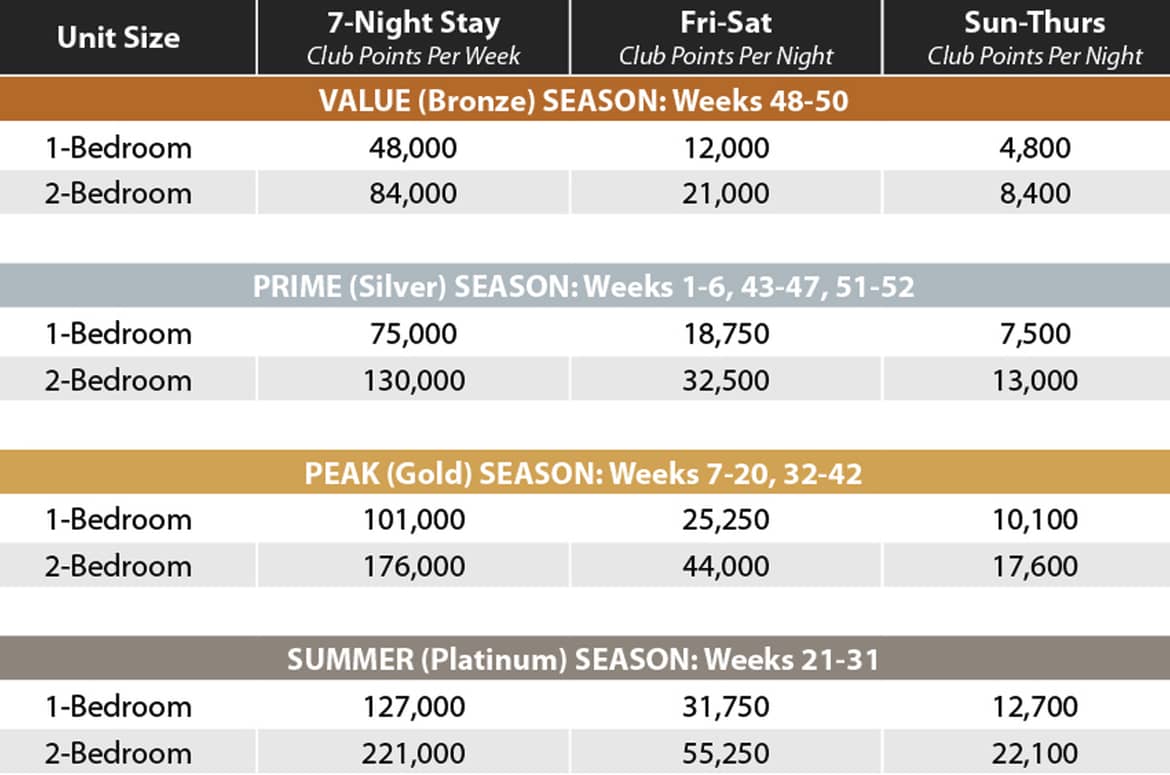 | Unit Size | 7-Night Stay Club Points Per Week | Fri-Sat Club Points Per Night | Sun-Thurs Club Points Per Night |
|---|---|---|---|
| VALUE (Bronze) SEASON: Weeks 48-50 | | | |
| 1-Bedroom | 48,000 | 12,000 | 4,800 |
| 2-Bedroom | 84,000 | 21,000 | 8,400 |
| PRIME (Silver) SEASON: Weeks 1-6, 43-47, 51-52 | | | |
| 1-Bedroom | 75,000 | 18,750 | 7,500 |
| 2-Bedroom | 130,000 | 32,500 | 13,000 |
| PEAK (Gold) SEASON: Weeks 7-20, 32-42 | | | |
| 1-Bedroom | 101,000 | 25,250 | 10,100 |
| 2-Bedroom | 176,000 | 44,000 | 17,600 |
| SUMMER (Platinum) SEASON: Weeks 21-31 | | | |
| 1-Bedroom | 127,000 | 31,750 | 12,700 |
| 2-Bedroom | 221,000 | 55,250 | 22,100 |